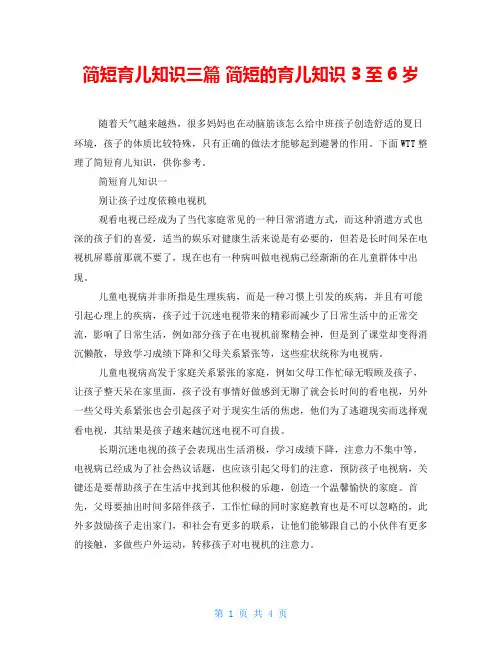 简短育儿知识三篇 简短的育儿知识 3 至 6 岁

随着天气越来越热，很多妈妈也在动脑筋该怎么给中班孩子创造舒适的夏日环境，孩子的体质比较特殊，只有正确的做法才能够起到避暑的作用。下面 WTT 整理了简短育儿知识，供你参考。

简短育儿知识一

别让孩子过度依赖电视机

观看电视已经成为了当代家庭常见的一种日常消遣方式，而这种消遣方式也深的孩子们的喜爱，适当的娱乐对健康生活来说是有必要的，但若是长时间呆在电视机屏幕前那就不要了，现在也有一种病叫做电视病已经渐渐的在儿童群体中出现。

儿童电视病并非所指是生理疾病，而是一种习惯上引发的疾病，并且有可能引起心理上的疾病，孩子过于沉迷电视带来的精彩而减少了日常生活中的正常交流，影响了日常生活，例如部分孩子在电视机前聚精会神，但是到了课堂却变得消沉懒散，导致学习成绩下降和父母关系紧张等，这些症状统称为电视病。

儿童电视病高发于家庭关系紧张的家庭，例如父母工作忙碌无暇顾及孩子，让孩子整天呆在家里面，孩子没有事情好做感到无聊了就会长时间的看电视，另外一些父母关系紧张也会引起孩子对于现实生活的焦虑，他们为了逃避现实而选择观看电视，其结果是孩子越来越沉迷电视不可自拔。

长期沉迷电视的孩子会表现出生活消极，学习成绩下降，注意力不集中等，电视病已经成为了社会热议话题，也应该引起父母们的注意，预防孩子电视病，关键还是要帮助孩子在生活中找到其他积极的乐趣，创造一个温馨愉快的家庭。首先，父母要抽出时间多陪伴孩子，工作忙碌的同时家庭教育也是不可以忽略的，此外多鼓励孩子走出家门，和社会有更多的联系，让他们能够跟自己的小伙伴有更多的接触，多做些户外运动，转移孩子对电视机的注意力。

第 1 页 共 4 页